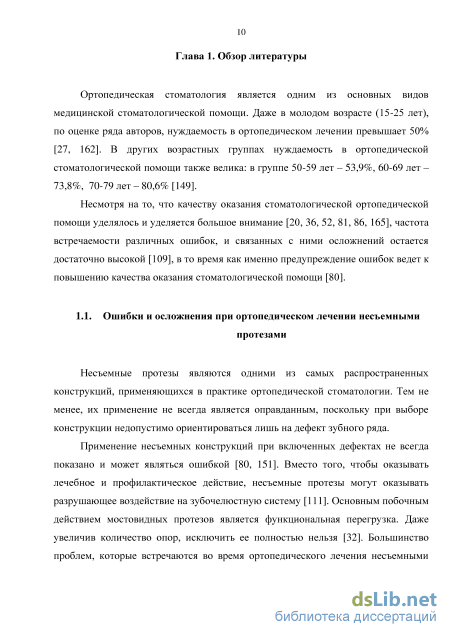 10

Глава 1. Обзор литературы

Ортопедическая стоматология является одним из основных видов медицинской стоматологической помощи. Даже в молодом возрасте (15-25 лет), по оценке ряда авторов, нуждаемость в ортопедическом лечении превышает 50% [27, 162]. В других возрастных группах нуждаемость в ортопедической стоматологической помощи также велика: в группе 50-59 лет – 53,9%, 60-69 лет – 73,8%, 70-79 лет – 80,6% [149].

Несмотря на то, что качеству оказания стоматологической ортопедической помощи уделялось и уделяется большое внимание [20, 36, 52, 81, 86, 165], частота встречаемости различных ошибок, и связанных с ними осложнений остается достаточно высокой [109], в то время как именно предупреждение ошибок ведет к повышению качества оказания стоматологической помощи [80].

1.1. Ошибки и осложнения при ортопедическом лечении несъемными протезами

Несъемные протезы являются одними из самых распространенных конструкций, применяющихся в практике ортопедической стоматологии. Тем не менее, их применение не всегда является оправданным, поскольку при выборе конструкции недопустимо ориентироваться лишь на дефект зубного ряда.

Применение несъемных конструкций при включенных дефектах не всегда показано и может являться ошибкой [80, 151]. Вместо того, чтобы оказывать лечебное и профилактическое действие, несъемные протезы могут оказывать разрушающее воздействие на зубочелюстную систему [111]. Основным побочным действием мостовидных протезов является функциональная перегрузка. Даже увеличив количество опор, исключить ее полностью нельзя [32]. Большинство проблем, которые встречаются во время ортопедического лечения несъемными

dsLib.net
библиотека диссертаций